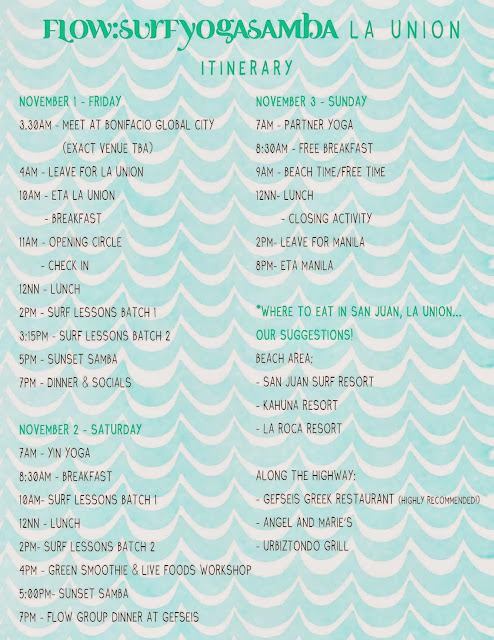 FLOW:SURFYOGASAMBA LA UNION

ITINERARY

NOVEMBER 1 - FRIDAY
3.30AM - MEET AT BONIFACIO GLOBAL CITY
(EXACT VENUE TBA)
4AM - LEAVE FOR LA UNION
10AM - ETA LA UNION
- BREAKFAST
11AM - OPENING CIRCLE
- CHECK IN
12NN - LUNCH
2PM - SURF LESSONS BATCH 1
3:15PM - SURF LESSONS BATCH 2
5PM - SUNSET SAMBA
7PM - DINNER & SOCIALS

NOVEMBER 2 - SATURDAY
7AM - YIN YOGA
8:30AM - BREAKFAST
10AM- SURF LESSONS BATCH 1
12NN - LUNCH
2PM- SURF LESSONS BATCH 2
4PM - GREEN SMOOTHIE & LIVE FOODS WORKSHOP
5:00PM- SUNSET SAMBA
7PM - FLOW GROUP DINNER AT GEFSEIS

NOVEMBER 3 - SUNDAY
7AM - PARTNER YOGA
8:30AM - FREE BREAKFAST
9AM - BEACH TIME/FREE TIME
12NN- LUNCH
- CLOSING ACTIVITY
2PM- LEAVE FOR MANILA
8PM- ETA MANILA

*WHERE TO EAT IN SAN JUAN, LA UNION...
OUR SUGGESTIONS!
BEACH AREA:
- SAN JUAN SURF RESORT
- KAHUNA RESORT
- LA ROCA RESORT

ALONG THE HIGHWAY:
- GEFSEIS GREEK RESTAURANT (HIGHLY RECOMMENDED!)
- ANGEL AND MARIE'S
- URBIZTONDO GRILL